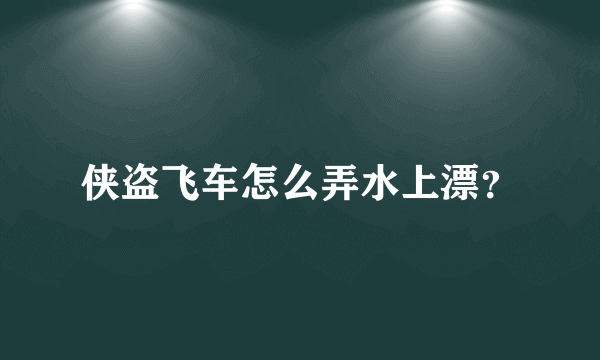 侠盗飞车怎么弄水上漂？